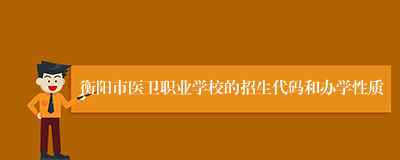 衡阳市医卫职业学校的招生代码和办学性质